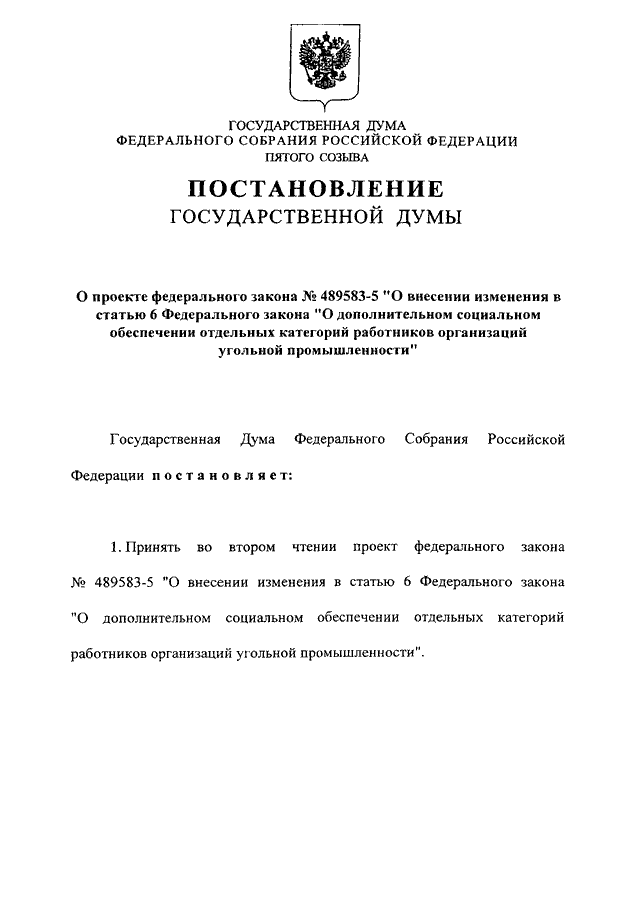 ГОСУДАРСТВЕННАЯ ДУМА
ФЕДЕРАЛЬНОГО СОБРАНИЯ РОССИЙСКОЙ ФЕДЕРАЦИИ
ПЯТОГО СОЗЫВА

ПОСТАНОВЛЕНИЕ
ГОСУДАРСТВЕННОЙ ДУМЫ

О проекте федерального закона № 489583-5 "О внесении изменения в статью 6 Федерального закона "О дополнительном социальном обеспечении отдельных категорий работников организаций угольной промышленности"

Государственная Дума Федерального Собрания Российской Федерации постановляет:

1. Принять во втором чтении проект федерального закона № 489583-5 "О внесении изменения в статью 6 Федерального закона "О дополнительном социальном обеспечении отдельных категорий работников организаций угольной промышленности".